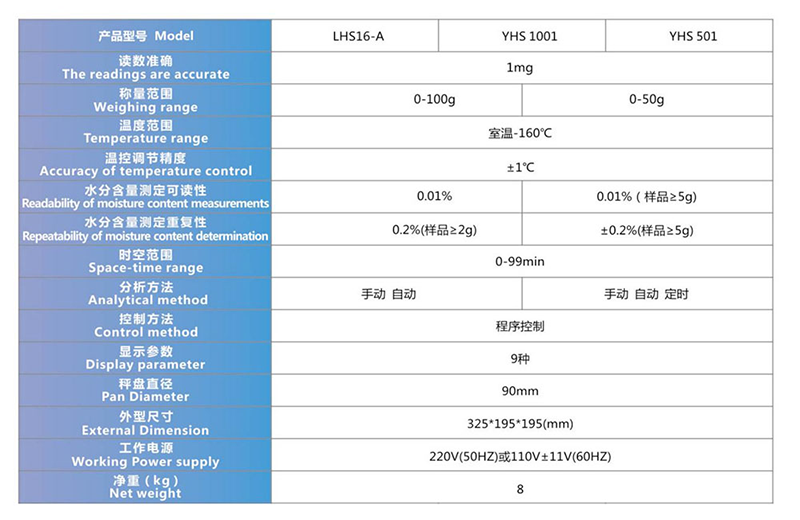 | 产品型号 Model | LHS16-A | YHS 1001 | YHS 501 |
|---|---|---|---|
| 读数准确 The readings are accurate | 1mg | | |
| 称量范围 Weighing range | 0-100g | | 0-50g |
| 温度范围 Temperature range | 室温-160℃ | | |
| 温控调节精度 Accuracy of temperature control | ±1℃ | | |
| 水分含量测定可读性 Readability of moisture content measurements | 0.01% | | 0.01%（样品≥5g) |
| 水分含量测定重复性 Repeatability of moisture content determination | 0.2%(样品≥2g) | | ±0.2%(样品≥5g) |
| 时空范围 Space-time range | 0-99min | | |
| 分析方法 Analytical method | 手动 自动 | | 手动 自动 定时 |
| 控制方法 Control method | 程序控制 | | |
| 显示参数 Display parameter | 9种 | | |
| 秤盘直径 Pan Diameter | 90mm | | |
| 外型尺寸 External Dimension | 325*195*195(mm) | | |
| 工作电源 Working Power supply | 220V(50HZ)或110V±11V(60HZ) | | |
| 净重（kg） Net weight | 8 | | |